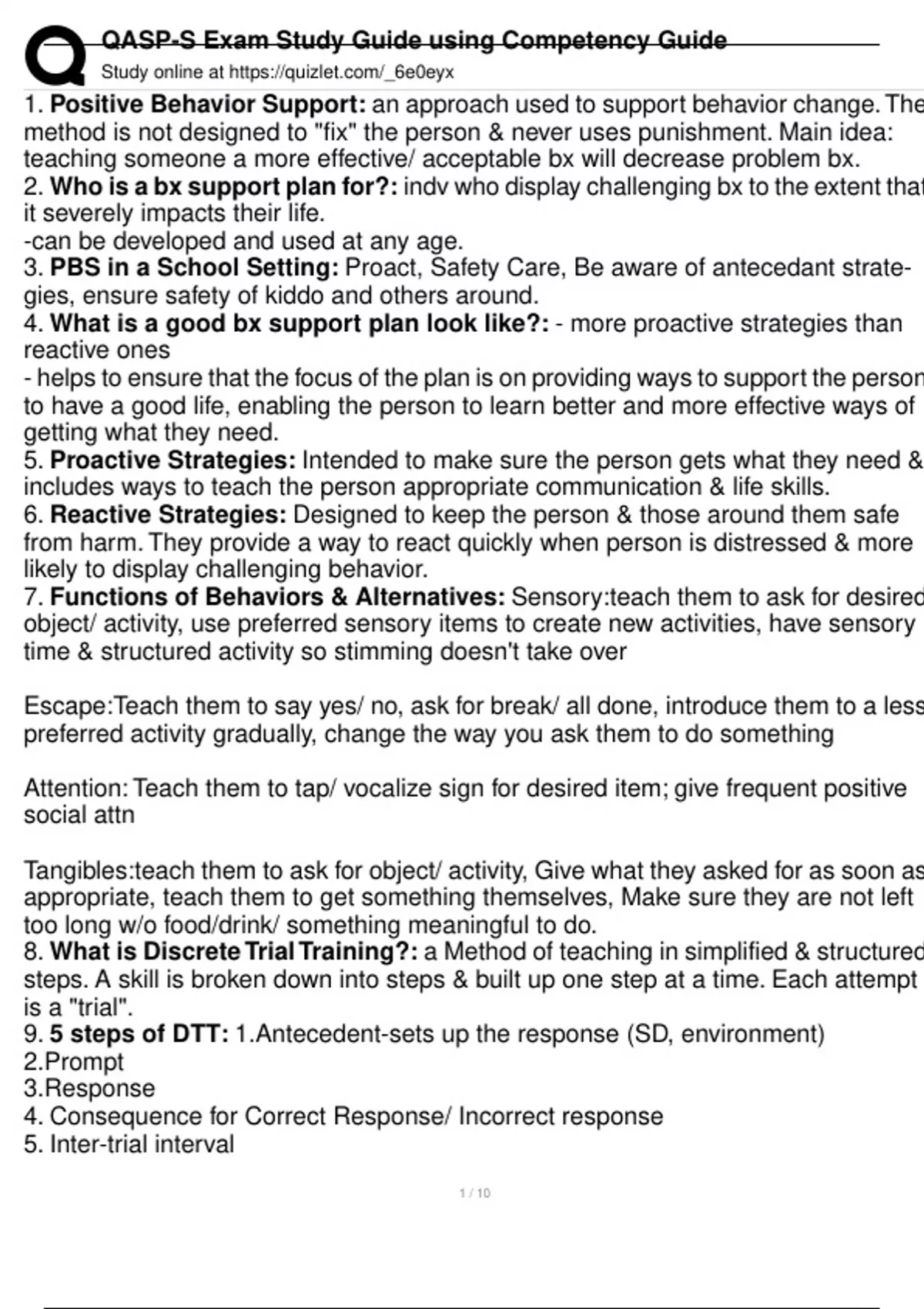 QASP-S Exam Study Guide using Competency Guide
Study online at https://quizlet.com/_6e0eyx

1. Positive Behavior Support: an approach used to support behavior change. The method is not designed to "fix" the person & never uses punishment. Main idea: teaching someone a more effective/ acceptable bx will decrease problem bx.
2. Who is a bx support plan for?: indv who display challenging bx to the extent that it severely impacts their life.
-can be developed and used at any age.
3. PBS in a School Setting: Proact, Safety Care, Be aware of antecedant strategies, ensure safety of kiddo and others around.
4. What is a good bx support plan look like?: - more proactive strategies than reactive ones
- helps to ensure that the focus of the plan is on providing ways to support the person to have a good life, enabling the person to learn better and more effective ways of getting what they need.
5. Proactive Strategies: Intended to make sure the person gets what they need & includes ways to teach the person appropriate communication & life skills.
6. Reactive Strategies: Designed to keep the person & those around them safe from harm. They provide a way to react quickly when person is distressed & more likely to display challenging behavior.
7. Functions of Behaviors & Alternatives: Sensory:teach them to ask for desired object/ activity, use preferred sensory items to create new activities, have sensory time & structured activity so stimming doesn't take over

Escape:Teach them to say yes/ no, ask for break/ all done, introduce them to a less preferred activity gradually, change the way you ask them to do something

Attention: Teach them to tap/ vocalize sign for desired item; give frequent positive social attn

Tangibles:teach them to ask for object/ activity, Give what they asked for as soon as appropriate, teach them to get something themselves, Make sure they are not left too long w/o food/drink/ something meaningful to do.
8. What is Discrete Trial Training?: a Method of teaching in simplified & structured steps. A skill is broken down into steps & built up one step at a time. Each attempt is a "trial".
9. 5 steps of DTT: 1.Antecedent-sets up the response (SD, environment)
2.Prompt
3.Response
4. Consequence for Correct Response/ Incorrect response
5. Inter-trial interval

1 / 10